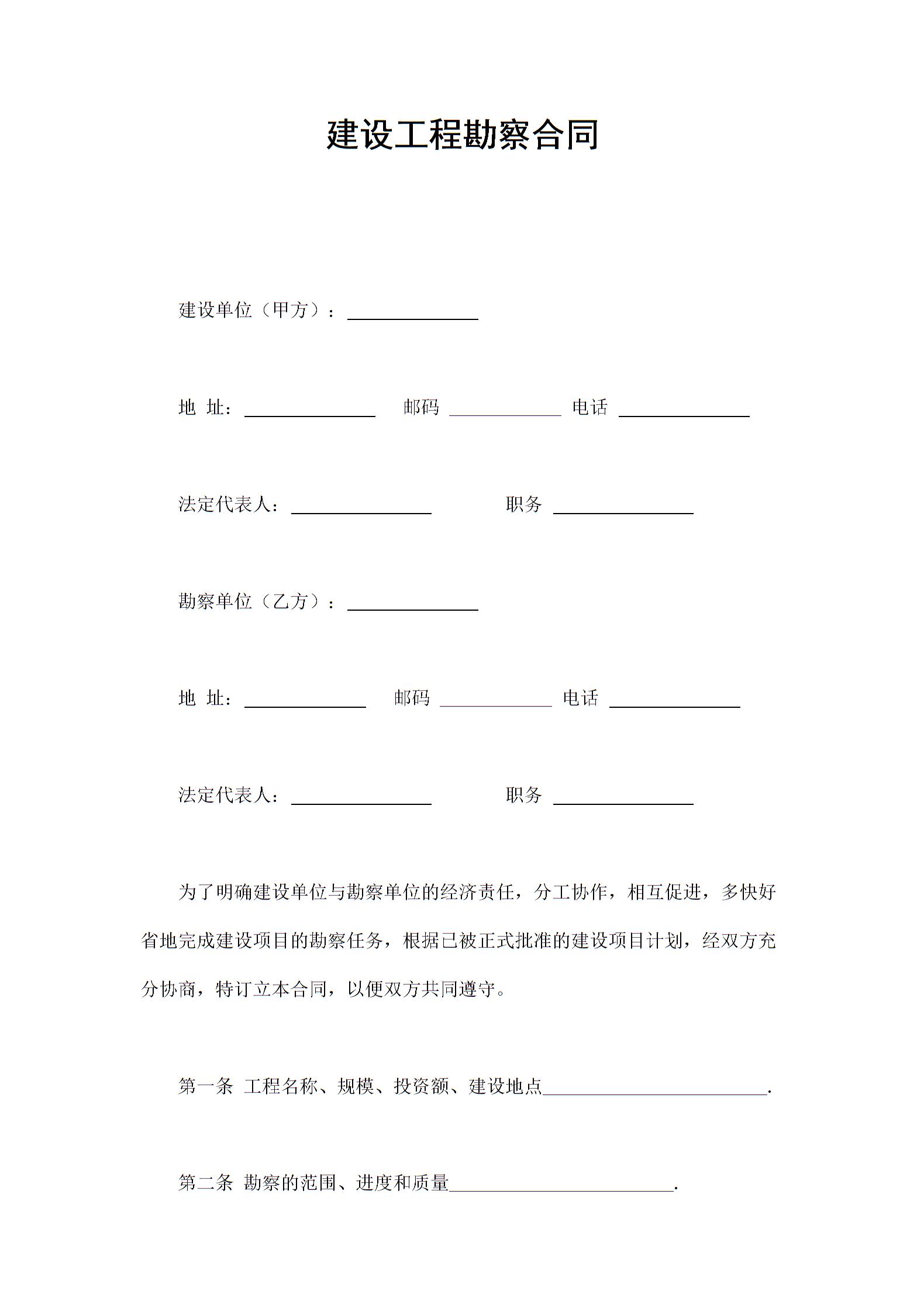 建设工程勘察合同

建设单位（甲方）：______________

地 址：______________ 邮码 ____________ 电话 ______________

法定代表人：_______________ 职务 _______________

勘察单位（乙方）：______________

地 址：_____________ 邮码 ____________ 电话 ______________

法定代表人：_______________ 职务 _______________

为了明确建设单位与勘察单位的经济责任，分工协作，相互促进，多快好省地完成建设项目的勘察任务，根据已被正式批准的建设项目计划，经双方充分协商，特订立本合同，以便双方共同遵守。

第一条 工程名称、规模、投资额、建设地点________________________.

第二条 勘察的范围、进度和质量________________________.